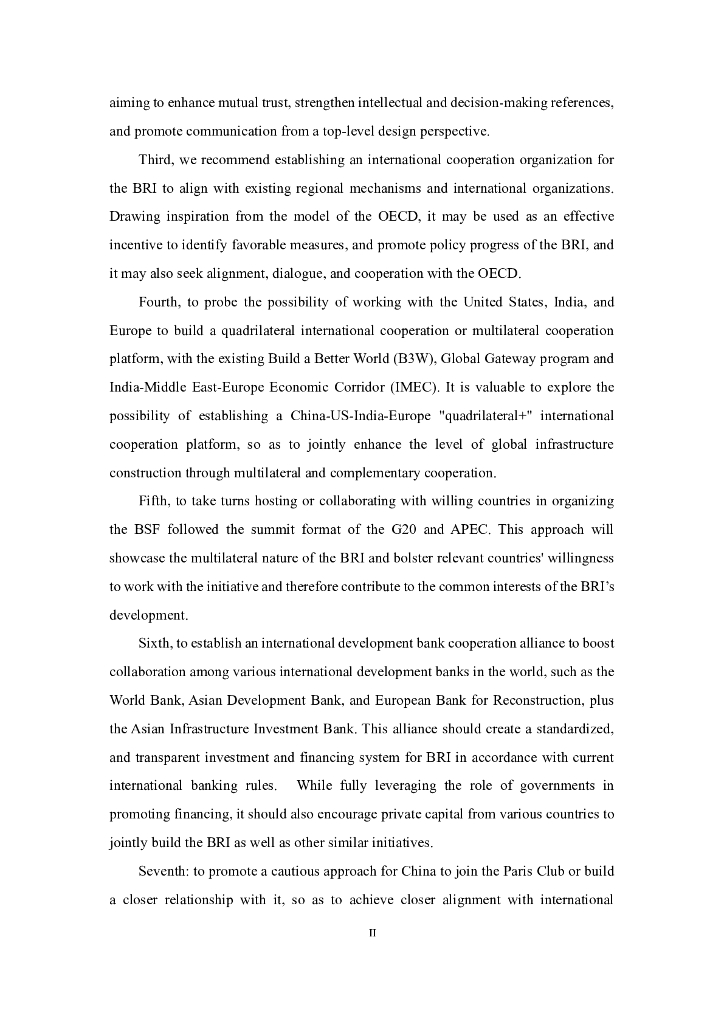 aiming to enhance mutual trust, strengthen intellectual and decision-making references, and promote communication from a top-level design perspective.

Third, we recommend establishing an international cooperation organization for the BRI to align with existing regional mechanisms and international organizations. Drawing inspiration from the model of the OECD, it may be used as an effective incentive to identify favorable measures, and promote policy progress of the BRI, and it may also seek alignment, dialogue, and cooperation with the OECD.

Fourth, to probe the possibility of working with the United States, India, and Europe to build a quadrilateral international cooperation or multilateral cooperation platform, with the existing Build a Better World (B3W), Global Gateway program and India-Middle East-Europe Economic Corridor (IMEC). It is valuable to explore the possibility of establishing a China-US-India-Europe "quadrilateral+" international cooperation platform, so as to jointly enhance the level of global infrastructure construction through multilateral and complementary cooperation.

Fifth, to take turns hosting or collaborating with willing countries in organizing the BSF followed the summit format of the G20 and APEC. This approach will showcase the multilateral nature of the BRI and bolster relevant countries' willingness to work with the initiative and therefore contribute to the common interests of the BRI's development.

Sixth, to establish an international development bank cooperation alliance to boost collaboration among various international development banks in the world, such as the World Bank, Asian Development Bank, and European Bank for Reconstruction, plus the Asian Infrastructure Investment Bank. This alliance should create a standardized, and transparent investment and financing system for BRI in accordance with current international banking rules. While fully leveraging the role of governments in promoting financing, it should also encourage private capital from various countries to jointly build the BRI as well as other similar initiatives.

Seventh: to promote a cautious approach for China to join the Paris Club or build a closer relationship with it, so as to achieve closer alignment with international

II